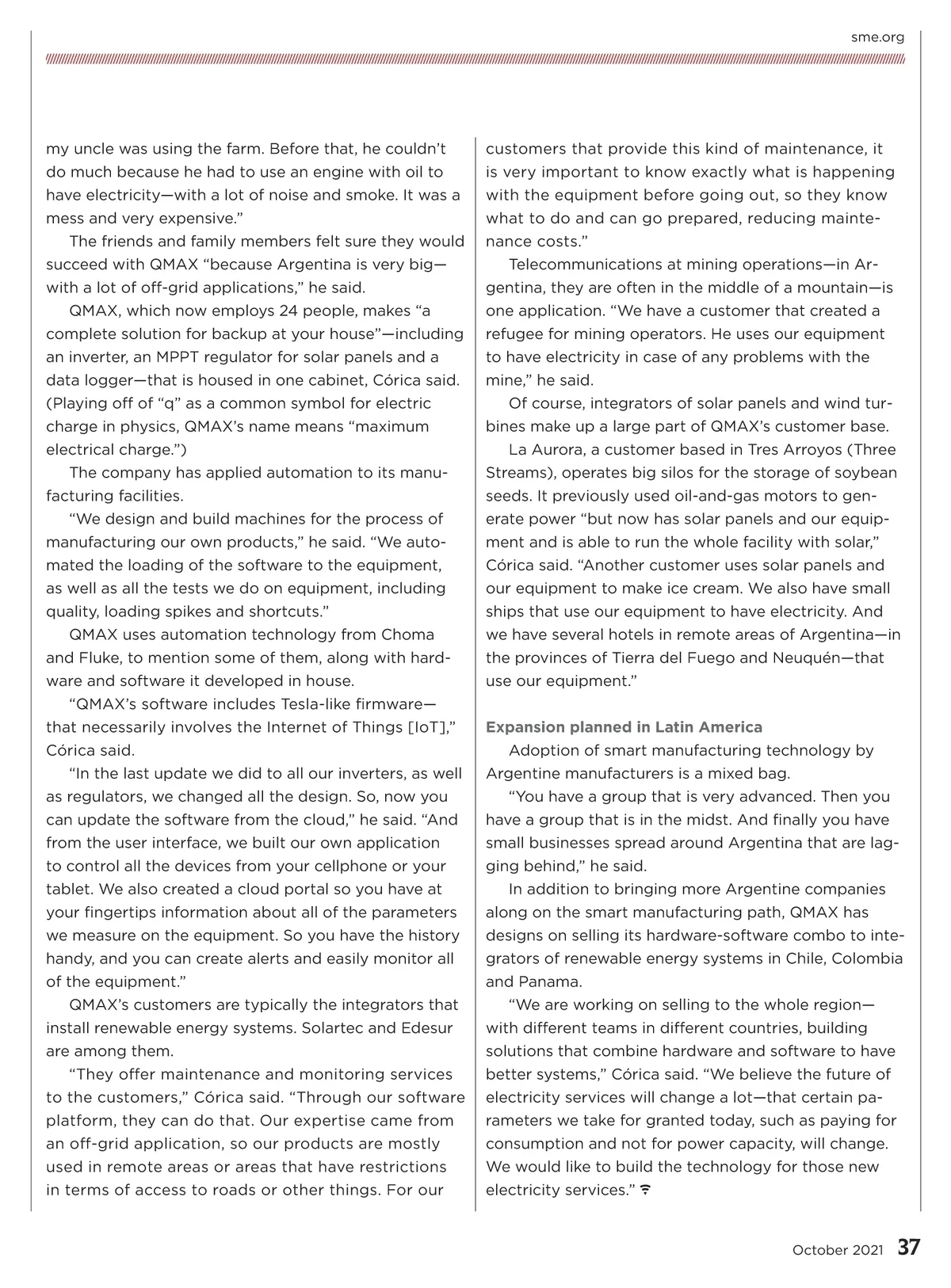 sme.org

my uncle was using the farm. Before that, he couldn't do much because he had to use an engine with oil to have electricity—with a lot of noise and smoke. It was a mess and very expensive."

The friends and family members felt sure they would succeed with QMAX "because Argentina is very big—with a lot of off-grid applications," he said.

QMAX, which now employs 24 people, makes "a complete solution for backup at your house"—including an inverter, an MPPT regulator for solar panels and a data logger—that is housed in one cabinet, Córica said. (Playing off of "q" as a common symbol for electric charge in physics, QMAX's name means "maximum electrical charge.")

The company has applied automation to its manufacturing facilities.

"We design and build machines for the process of manufacturing our own products," he said. "We automated the loading of the software to the equipment, as well as all the tests we do on equipment, including quality, loading spikes and shortcuts."

QMAX uses automation technology from Choma and Fluke, to mention some of them, along with hardware and software it developed in house.

"QMAX's software includes Tesla-like firmware—that necessarily involves the Internet of Things [IoT]," Córica said.

"In the last update we did to all our inverters, as well as regulators, we changed all the design. So, now you can update the software from the cloud," he said. "And from the user interface, we built our own application to control all the devices from your cellphone or your tablet. We also created a cloud portal so you have at your fingertips information about all of the parameters we measure on the equipment. So you have the history handy, and you can create alerts and easily monitor all of the equipment."

QMAX's customers are typically the integrators that install renewable energy systems. Solartec and Edesur are among them.

"They offer maintenance and monitoring services to the customers," Córica said. "Through our software platform, they can do that. Our expertise came from an off-grid application, so our products are mostly used in remote areas or areas that have restrictions in terms of access to roads or other things. For our customers that provide this kind of maintenance, it is very important to know exactly what is happening with the equipment before going out, so they know what to do and can go prepared, reducing maintenance costs."

Telecommunications at mining operations—in Argentina, they are often in the middle of a mountain—is one application. "We have a customer that created a refugee for mining operators. He uses our equipment to have electricity in case of any problems with the mine," he said.

Of course, integrators of solar panels and wind turbines make up a large part of QMAX's customer base.

La Aurora, a customer based in Tres Arroyos (Three Streams), operates big silos for the storage of soybean seeds. It previously used oil-and-gas motors to generate power "but now has solar panels and our equipment and is able to run the whole facility with solar," Córica said. "Another customer uses solar panels and our equipment to make ice cream. We also have small ships that use our equipment to have electricity. And we have several hotels in remote areas of Argentina—in the provinces of Tierra del Fuego and Neuquén—that use our equipment."

Expansion planned in Latin America

Adoption of smart manufacturing technology by Argentine manufacturers is a mixed bag.

"You have a group that is very advanced. Then you have a group that is in the midst. And finally you have small businesses spread around Argentina that are lagging behind," he said.

In addition to bringing more Argentine companies along on the smart manufacturing path, QMAX has designs on selling its hardware-software combo to integrators of renewable energy systems in Chile, Colombia and Panama.

"We are working on selling to the whole region—with different teams in different countries, building solutions that combine hardware and software to have better systems," Córica said. "We believe the future of electricity services will change a lot—that certain parameters we take for granted today, such as paying for consumption and not for power capacity, will change. We would like to build the technology for those new electricity services."

October 2021 37